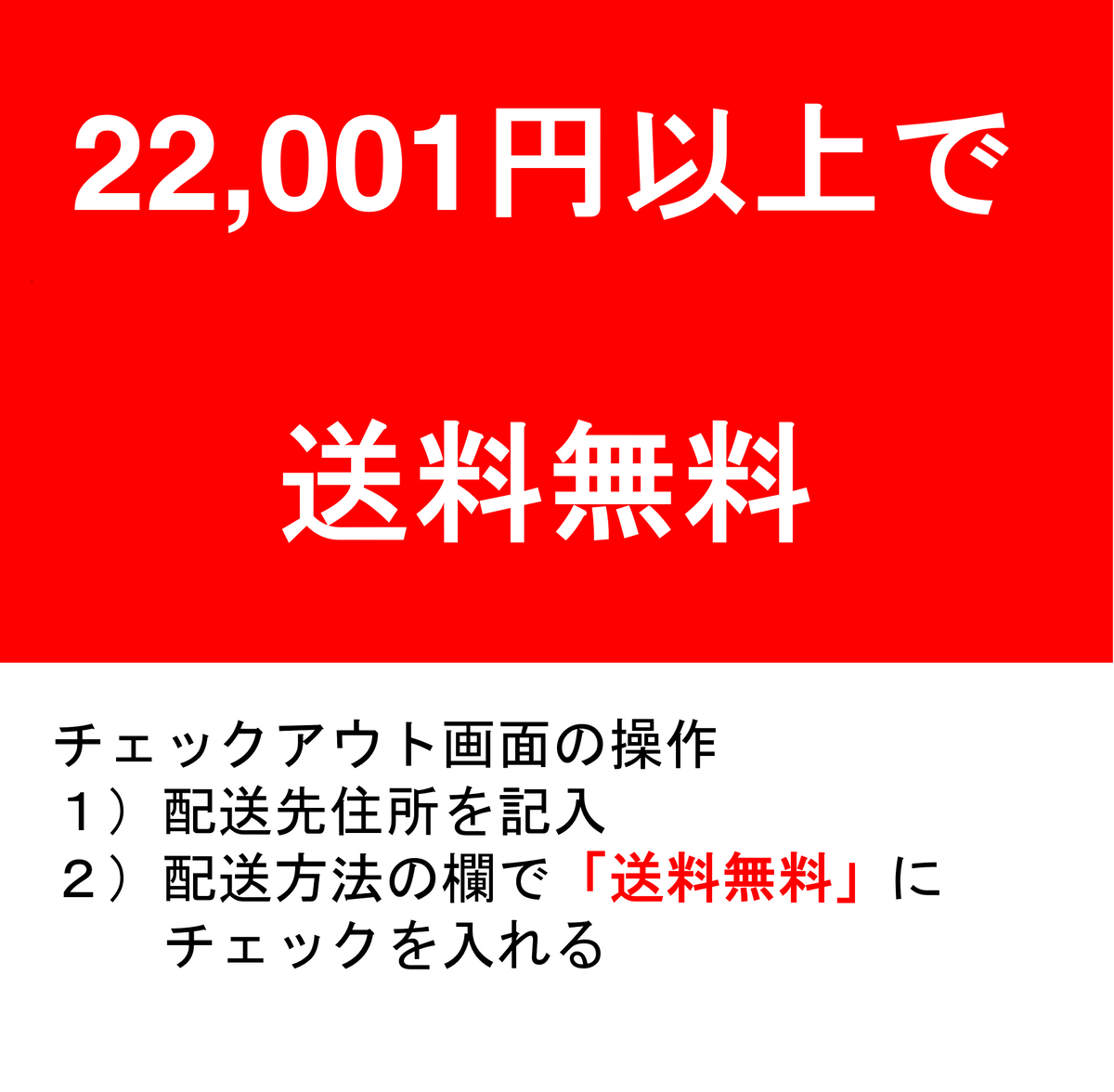 22,001円以上で

送料無料

チェックアウト画面の操作
１）配送先住所を記入
２）配送方法の欄で「送料無料」にチェックを入れる